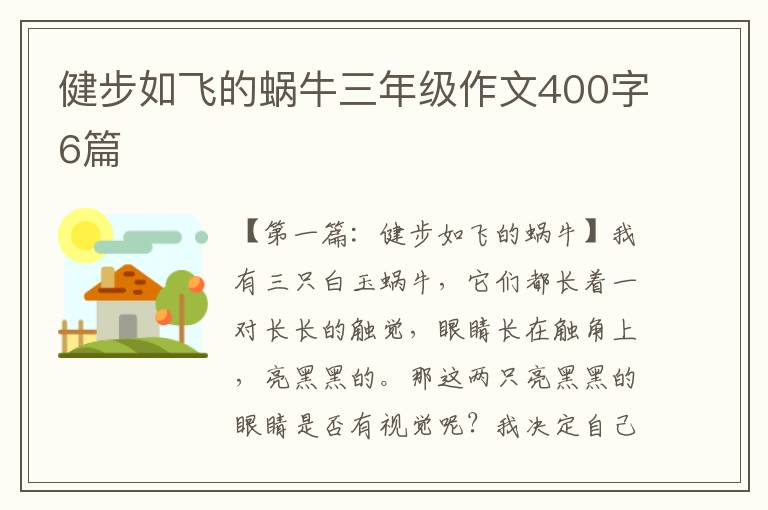 健步如飞的蜗牛三年级作文400字6篇

【第一篇：健步如飞的蜗牛】我有三只白玉蜗牛，它们都长着一对长长的触觉，眼睛长在触角上，亮黑黑的。那这两只亮黑黑的眼睛是否有视觉呢？我决定自己